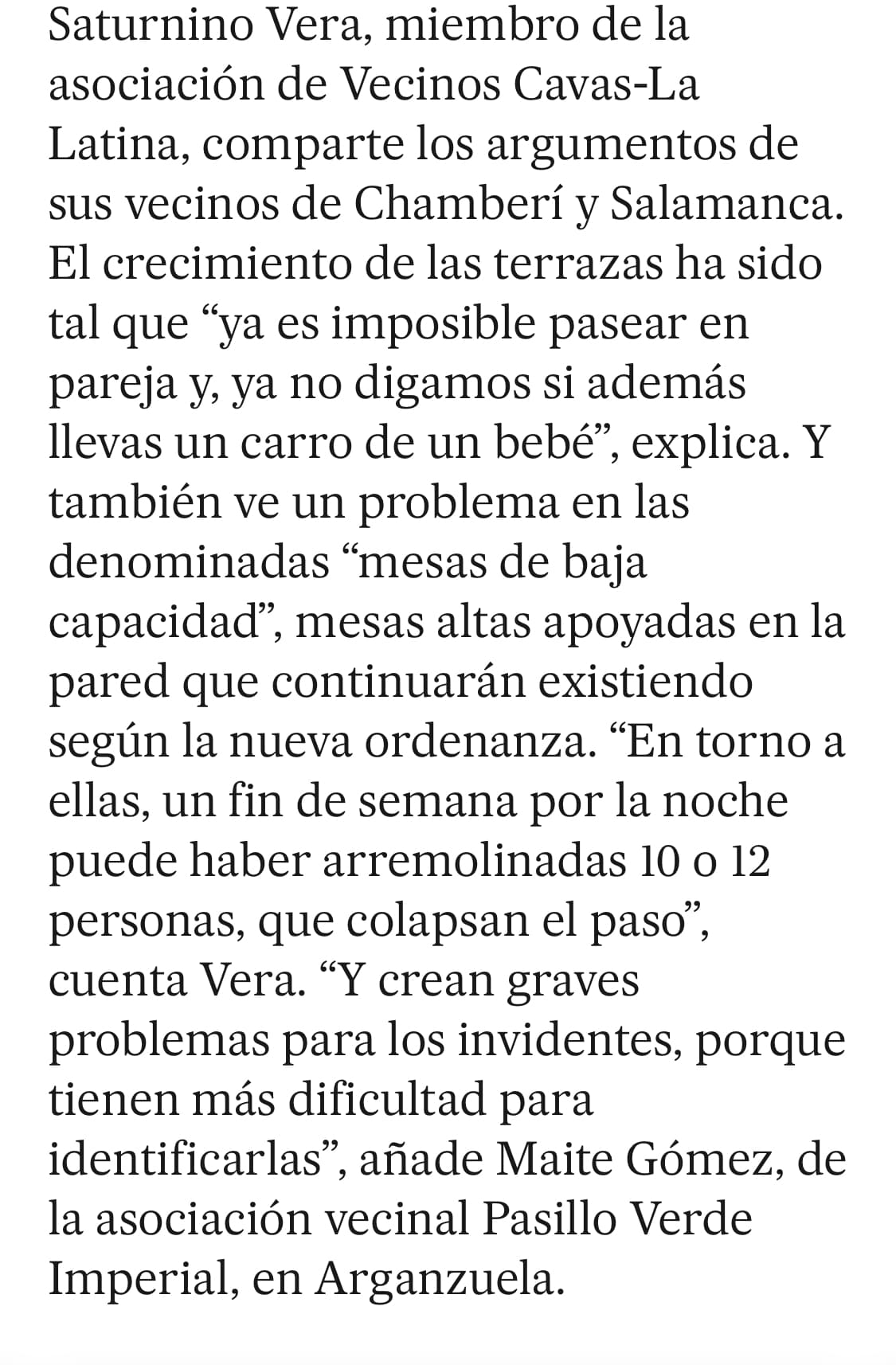 Saturnino Vera, miembro de la asociación de Vecinos Cavas-La Latina, comparte los argumentos de sus vecinos de Chamberí y Salamanca. El crecimiento de las terrazas ha sido tal que “ya es imposible pasear en pareja y, ya no digamos si además llevas un carro de un bebé”, explica. Y también ve un problema en las denominadas “mesas de baja capacidad”, mesas altas apoyadas en la pared que continuarán existiendo según la nueva ordenanza. “En torno a ellas, un fin de semana por la noche puede haber arremolinadas 10 o 12 personas, que colapsan el paso”, cuenta Vera. “Y crean graves problemas para los invidentes, porque tienen más dificultad para identificarlas”, añade Maite Gómez, de la asociación vecinal Pasillo Verde Imperial, en Arganzuela.